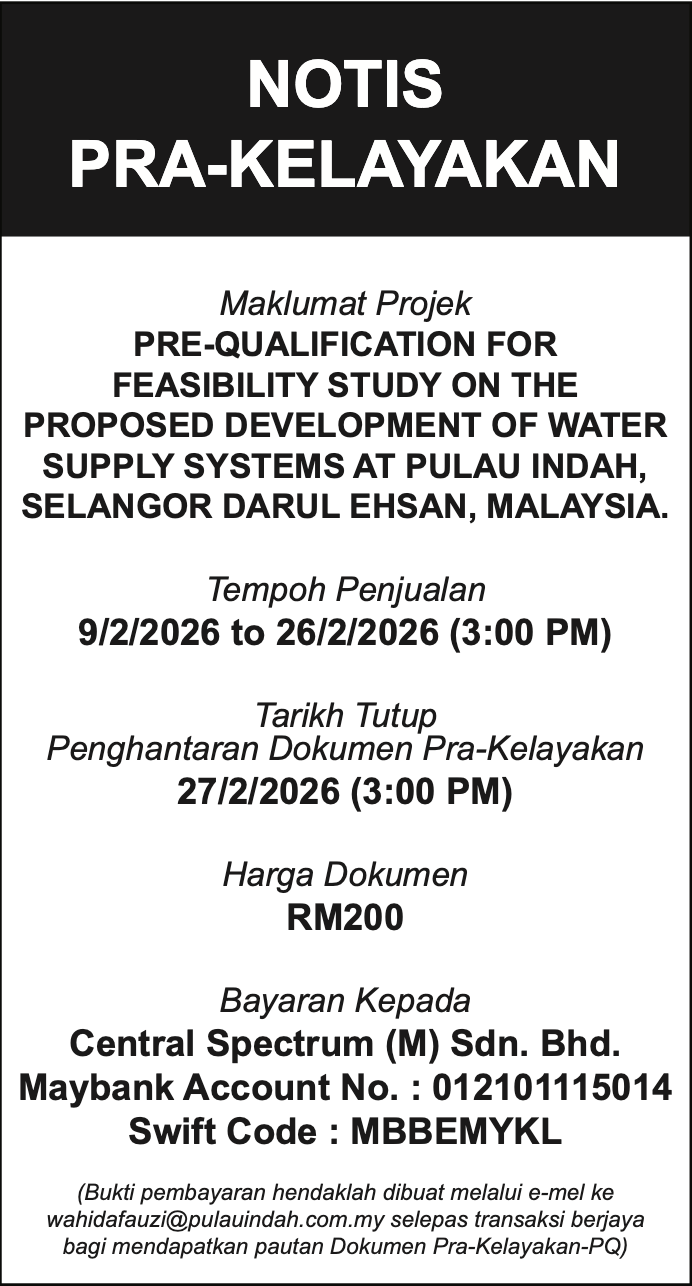 NOTIS
PRA-KELAYAKAN

Maklumat Projek
PRE-QUALIFICATION FOR FEASIBILITY STUDY ON THE PROPOSED DEVELOPMENT OF WATER SUPPLY SYSTEMS AT PULAU INDAH, SELANGOR DARUL EHSAN, MALAYSIA.

Tempoh Penjualan
9/2/2026 to 26/2/2026 (3:00 PM)

Tarikh Tutup
Penghantaran Dokumen Pra-Kelayakan
27/2/2026 (3:00 PM)

Harga Dokumen
RM200

Bayaran Kepada
Central Spectrum (M) Sdn. Bhd.
Maybank Account No. : 012101115014
Swift Code : MBBEMYKL

(Bukti pembayaran hendaklah dibuat melalui e-mel ke wahidafauzi@pulauindah.com.my selepas transaksi berjaya bagi mendapatkan pautan Dokumen Pra-Kelayakan-PQ)